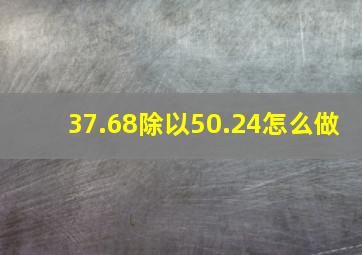 37.68除以50.24怎么做